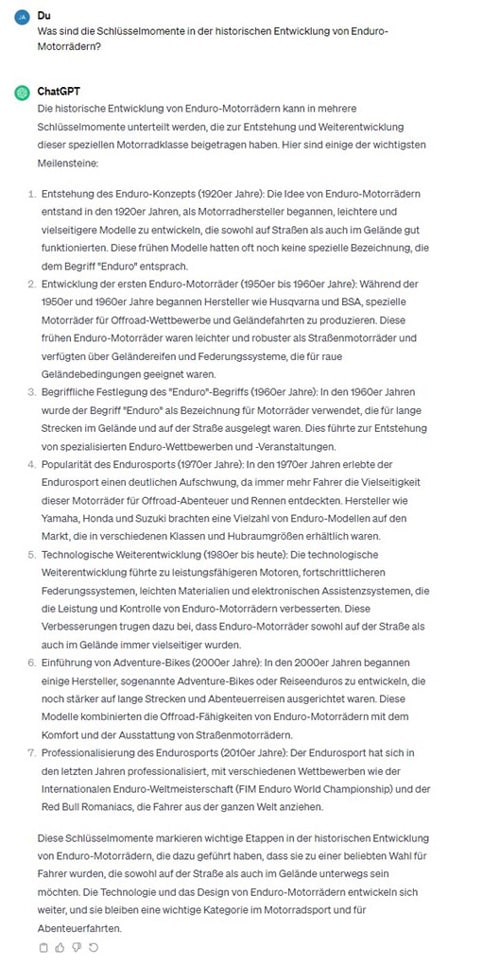 JA Du
Was sind die Schlüsselmomente in der historischen Entwicklung von Enduro-Motorrädern?

ChatGPT
Die historische Entwicklung von Enduro-Motorrädern kann in mehrere Schlüsselmomente unterteilt werden, die zur Entstehung und Weiterentwicklung dieser speziellen Motorradklasse beigetragen haben. Hier sind einige der wichtigsten Meilensteine:

1. Entstehung des Enduro-Konzepts (1920er Jahre): Die Idee von Enduro-Motorrädern entstand in den 1920er Jahren, als Motorradhersteller begannen, leichtere und vielseitigere Modelle zu entwickeln, die sowohl auf Straßen als auch im Gelände gut funktionierten. Diese frühen Modelle hatten oft noch keine spezielle Bezeichnung, die dem Begriff "Enduro" entsprach.
2. Entwicklung der ersten Enduro-Motorräder (1950er bis 1960er Jahre): Während der 1950er und 1960er Jahre begannen Hersteller wie Husqvarna und BSA, spezielle Motorräder für Offroad-Wettbewerbe und Geländefahrten zu produzieren. Diese frühen Enduro-Motorräder waren leichter und robuster als Straßenmotorräder und verfügten über Geländereifen und Federungssysteme, die für raue Geländebedingungen geeignet waren.
3. Begriffliche Festlegung des "Enduro"-Begriffs (1960er Jahre): In den 1960er Jahren wurde der Begriff "Enduro" als Bezeichnung für Motorräder verwendet, die für lange Strecken im Gelände und auf der Straße ausgelegt waren. Dies führte zur Entstehung von spezialisierten Enduro-Wettbewerben und -Veranstaltungen.
4. Popularität des Endurosports (1970er Jahre): In den 1970er Jahren erlebte der Endurosport einen deutlichen Aufschwung, da immer mehr Fahrer die Vielseitigkeit dieser Motorräder für Offroad-Abenteuer und Rennen entdeckten. Hersteller wie Yamaha, Honda und Suzuki brachten eine Vielzahl von Enduro-Modellen auf den Markt, die in verschiedenen Klassen und Hubraumgrößen erhältlich waren.
5. Technologische Weiterentwicklung (1980er bis heute): Die technologische Weiterentwicklung führte zu leistungsfähigeren Motoren, fortschrittlicheren Federungssystemen, leichten Materialien und elektronischen Assistenzsystemen, die die Leistung und Kontrolle von Enduro-Motorrädern verbesserten. Diese Verbesserungen trugen dazu bei, dass Enduro-Motorräder sowohl auf der Straße als auch im Gelände immer vielseitiger wurden.
6. Einführung von Adventure-Bikes (2000er Jahre): In den 2000er Jahren begannen einige Hersteller, sogenannte Adventure-Bikes oder Reiseenduros zu entwickeln, die noch stärker auf lange Strecken und Abenteuerreisen ausgerichtet waren. Diese Modelle kombinierten die Offroad-Fähigkeiten von Enduro-Motorrädern mit dem Komfort und der Ausstattung von Straßenmotorrädern.
7. Professionalisierung des Endurosports (2010er Jahre): Der Endurosport hat sich in den letzten Jahren professionalisiert, mit verschiedenen Wettbewerben wie der Internationalen Enduro-Weltmeisterschaft (FIM Enduro World Championship) und der Red Bull Romaniacs, die Fahrer aus der ganzen Welt anziehen.

Diese Schlüsselmomente markieren wichtige Etappen in der historischen Entwicklung von Enduro-Motorrädern, die dazu geführt haben, dass sie zu einer beliebten Wahl für Fahrer wurden, die sowohl auf der Straße als auch im Gelände unterwegs sein möchten. Die Technologie und das Design von Enduro-Motorrädern entwickeln sich weiter, und sie bleiben eine wichtige Kategorie im Motorradsport und für Abenteuerfahrten.